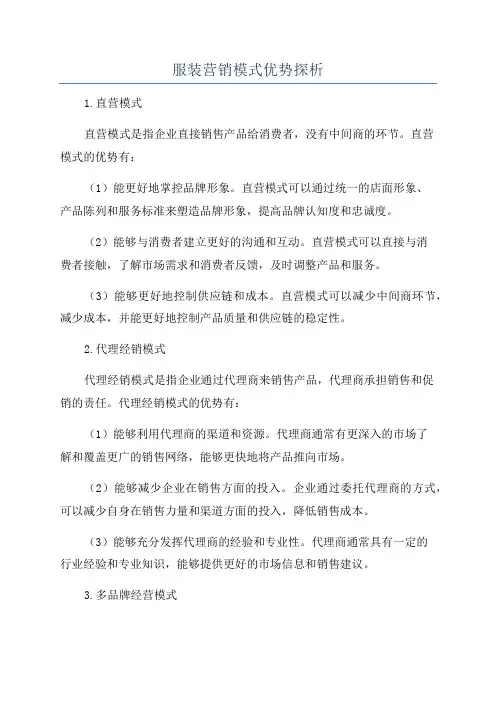 服装营销模式优势探析

1.直营模式

直营模式是指企业直接销售产品给消费者，没有中间商的环节。直营模式的优势有：

（1）能更好地掌控品牌形象。直营模式可以通过统一的店面形象、产品陈列和服务标准来塑造品牌形象，提高品牌认知度和忠诚度。

（2）能够与消费者建立更好的沟通和互动。直营模式可以直接与消费者接触，了解市场需求和消费者反馈，及时调整产品和服务。

（3）能够更好地控制供应链和成本。直营模式可以减少中间商环节，减少成本，并能更好地控制产品质量和供应链的稳定性。

2.代理经销模式

代理经销模式是指企业通过代理商来销售产品，代理商承担销售和促销的责任。代理经销模式的优势有：

（1）能够利用代理商的渠道和资源。代理商通常有更深入的市场了解和覆盖更广的销售网络，能够更快地将产品推向市场。

（2）能够减少企业在销售方面的投入。企业通过委托代理商的方式，可以减少自身在销售力量和渠道方面的投入，降低销售成本。

（3）能够充分发挥代理商的经验和专业性。代理商通常具有一定的行业经验和专业知识，能够提供更好的市场信息和销售建议。

3.多品牌经营模式